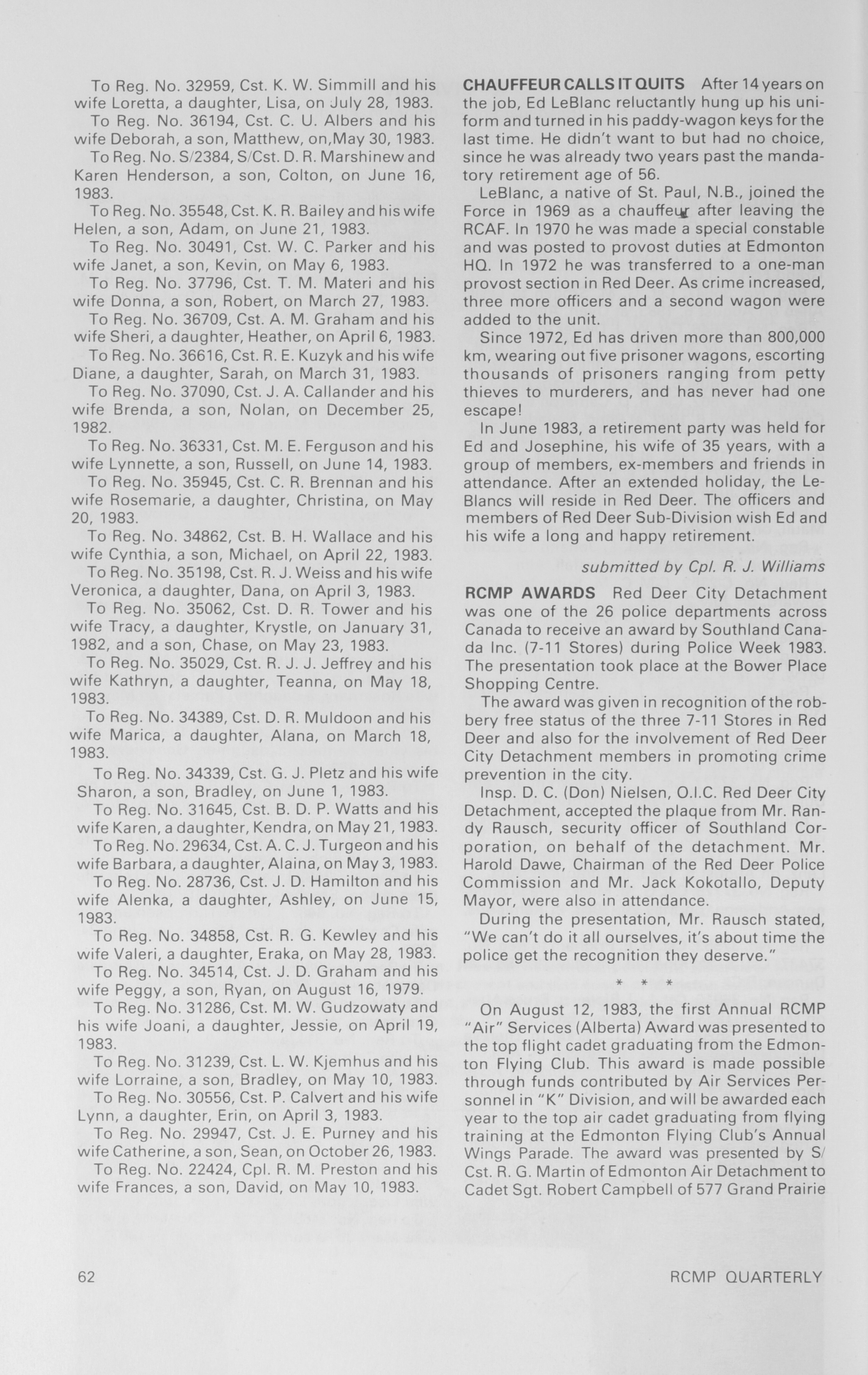 To Reg. No. 32959, Cst. K. W. Simmill and his wife Loretta, a daughter, Lisa, on July 28, 1983.

To Reg. No. 36194, Cst. C. U. Albers and his wife Deborah, a son, Matthew, on,May 30, 1983.

To Reg. No. S/2384, S/Cst. D. R. Marshinew and Karen Henderson, a son, Colton, on June 16, 1983.

To Reg. No. 35548, Cst. K. R. Bailey and his wife Helen, a son, Adam, on June 21, 1983.

To Reg. No. 30491, Cst. W. C. Parker and his wife Janet, a son, Kevin, on May 6, 1983.

To Reg. No. 37796, Cst. T. M. Materi and his wife Donna, a son, Robert, on March 27, 1983.

To Reg. No. 36709, Cst. A. M. Graham and his wife Sheri, a daughter, Heather, on April 6, 1983.

To Reg. No. 36616, Cst. R. E. Kuzyk and his wife Diane, a daughter, Sarah, on March 31, 1983.

To Reg. No. 37090, Cst. J. A. Callander and his wife Brenda, a son, Nolan, on December 25, 1982.

To Reg. No. 36331, Cst. M. E. Ferguson and his wife Lynnette, a son, Russell, on June 14, 1983.

To Reg. No. 35945, Cst. C. R. Brennan and his wife Rosemarie, a daughter, Christina, on May 20, 1983.

To Reg. No. 34862, Cst. B. H. Wallace and his wife Cynthia, a son, Michael, on April 22, 1983.

To Reg. No. 35198, Cst. R. J. Weiss and his wife Veronica, a daughter, Dana, on April 3, 1983.

To Reg. No. 35062, Cst. D. R. Tower and his wife Tracy, a daughter, Krystle, on January 31, 1982, and a son, Chase, on May 23, 1983.

To Reg. No. 35029, Cst. R. J. J. Jeffrey and his wife Kathryn, a daughter, Teanna, on May 18, 1983.

To Reg. No. 34389, Cst. D. R. Muldoon and his wife Marica, a daughter, Alana, on March 18, 1983.

To Reg. No. 34339, Cst. G. J. Pletz and his wife Sharon, a son, Bradley, on June 1, 1983.

To Reg. No. 31645, Cst. B. D. P. Watts and his wife Karen, a daughter, Kendra, on May 21, 1983.

To Reg. No. 29634, Cst. A. C. J. Turgeon and his wife Barbara, a daughter, Alaina, on May 3, 1983.

To Reg. No. 28736, Cst. J. D. Hamilton and his wife Alenka, a daughter, Ashley, on June 15, 1983.

To Reg. No. 34858, Cst. R. G. Kewley and his wife Valeri, a daughter, Eraka, on May 28, 1983.

To Reg. No. 34514, Cst. J. D. Graham and his wife Peggy, a son, Ryan, on August 16, 1979.

To Reg. No. 31286, Cst. M. W. Gudzowaty and his wife Joani, a daughter, Jessie, on April 19, 1983.

To Reg. No. 31239, Cst. L. W. Kjemhus and his wife Lorraine, a son, Bradley, on May 10, 1983.

To Reg. No. 30556, Cst. P. Calvert and his wife Lynn, a daughter, Erin, on April 3, 1983.

To Reg. No. 29947, Cst. J. E. Purney and his wife Catherine, a son, Sean, on October 26, 1983.

To Reg. No. 22424, Cpl. R. M. Preston and his wife Frances, a son, David, on May 10, 1983.

CHAUFFEUR CALLS IT QUITS After 14 years on the job, Ed LeBlanc reluctantly hung up his uniform and turned in his paddy-wagon keys for the last time. He didn't want to but had no choice, since he was already two years past the mandatory retirement age of 56.

LeBlanc, a native of St. Paul, N.B., joined the Force in 1969 as a chauffeur after leaving the RCAF. In 1970 he was made a special constable and was posted to provost duties at Edmonton HQ. In 1972 he was transferred to a one-man provost section in Red Deer. As crime increased, three more officers and a second wagon were added to the unit.

Since 1972, Ed has driven more than 800,000 km, wearing out five prisoner wagons, escorting thousands of prisoners ranging from petty thieves to murderers, and has never had one escape!

In June 1983, a retirement party was held for Ed and Josephine, his wife of 35 years, with a group of members, ex-members and friends in attendance. After an extended holiday, the LeBlancs will reside in Red Deer. The officers and members of Red Deer Sub-Division wish Ed and his wife a long and happy retirement.

submitted by Cpl. R. J. Williams

RCMP AWARDS Red Deer City Detachment was one of the 26 police departments across Canada to receive an award by Southland Canada Inc. (7-11 Stores) during Police Week 1983. The presentation took place at the Bower Place Shopping Centre.

The award was given in recognition of the robbery free status of the three 7-11 Stores in Red Deer and also for the involvement of Red Deer City Detachment members in promoting crime prevention in the city.

Insp. D. C. (Don) Nielsen, O.I.C. Red Deer City Detachment, accepted the plaque from Mr. Randy Rausch, security officer of Southland Corporation, on behalf of the detachment. Mr. Harold Dawe, Chairman of the Red Deer Police Commission and Mr. Jack Kokotallo, Deputy Mayor, were also in attendance.

During the presentation, Mr. Rausch stated, "We can't do it all ourselves, it's about time the police get the recognition they deserve."

* * *

On August 12, 1983, the first Annual RCMP "Air" Services (Alberta) Award was presented to the top flight cadet graduating from the Edmonton Flying Club. This award is made possible through funds contributed by Air Services Personnel in "K" Division, and will be awarded each year to the top air cadet graduating from flying training at the Edmonton Flying Club's Annual Wings Parade. The award was presented by S/Cst. R. G. Martin of Edmonton Air Detachment to Cadet Sgt. Robert Campbell of 577 Grand Prairie

62

RCMP QUARTERLY